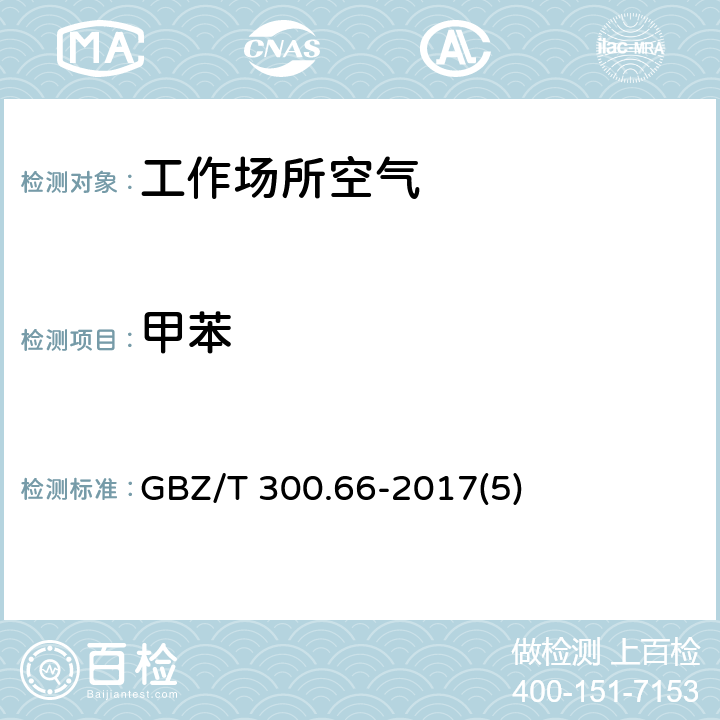 MA CNAS AC ilac-MRA

检测对象： 工作场所空气

检测项目： 甲苯

检测标准： GBZ/T 300.66-2017(5)

百检
Baijiantest.com

做检测 上百检
400-151-7153